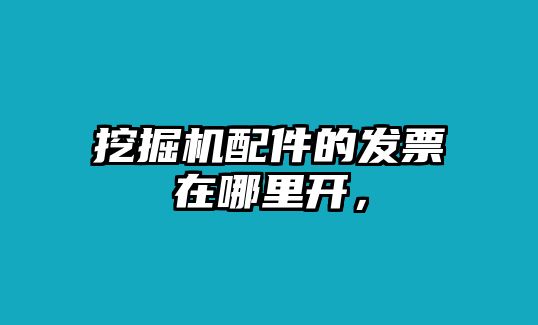 挖掘机配件的发票在哪里开，